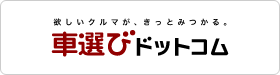 欲しいクルマが、きっとみつかる。
車選びドットコム